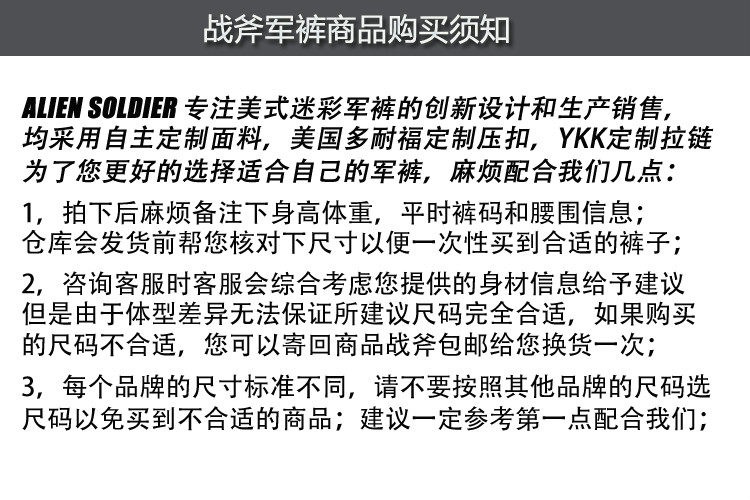 战斧军裤商品购买须知

ALIEN SOLDIER专注美式迷彩军裤的创新设计和生产销售，均采用自主定制面料，美国多耐福定制压扣，YKK定制拉链为了您更好的选择适合自己的军裤，麻烦配合我们几点：

1，拍下后麻烦备注下身高体重，平时裤码和腰围信息；仓库会发货前帮您核对下尺寸以便一次性买到合适的裤子；

2，咨询客服时客服会综合考虑您提供的身材信息给予建议但是由于体型差异无法保证所建议尺码完全合适，如果购买的尺码不合适，您可以寄回商品战斧包邮给您换货一次；

3，每个品牌的尺寸标准不同，请不要按照其他品牌的尺码选尺码以免买到不合适的商品；建议一定参考第一点配合我们；